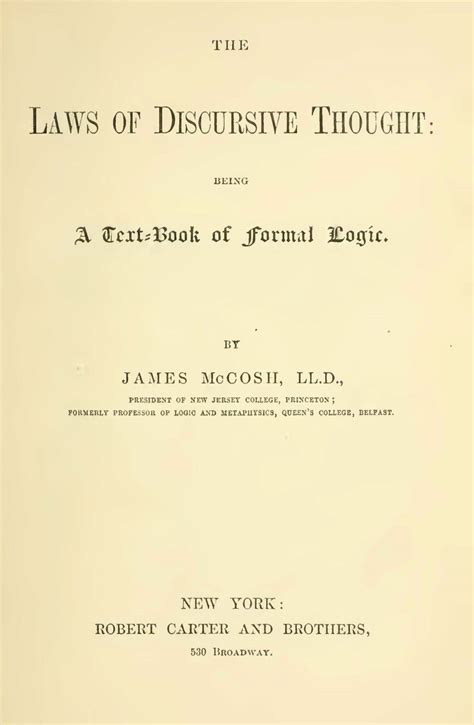 THE

LAWS OF DISCURSIVE THOUGHT:

BEING

A Text-Book of Formal Logic.

BY

JAMES McCOSH, LL.D.,

PRESIDENT OF NEW JERSEY COLLEGE, PRINCETON;
FORMERLY PROFESSOR OF LOGIC AND METAPHYSICS, QUEEN'S COLLEGE, BELFAST.

NEW YORK:
ROBERT CARTER AND BROTHERS,
530 BROADWAY.